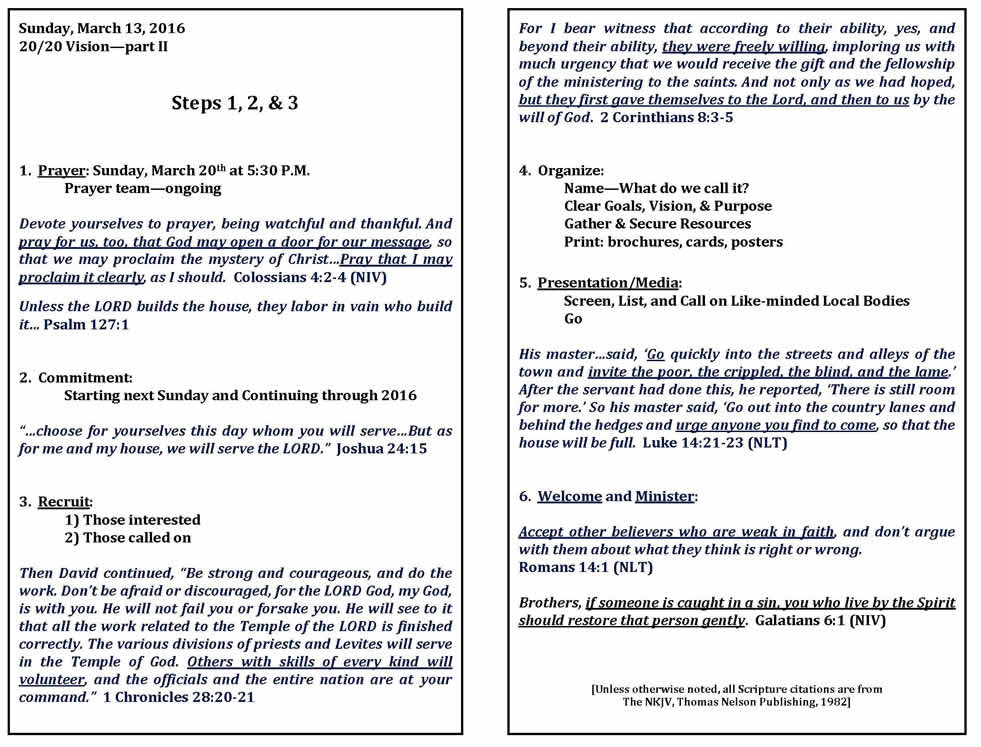 Sunday, March 13, 2016
20/20 Vision—part II

Steps 1, 2, & 3

1. Prayer: Sunday, March 20th at 5:30 P.M.
Prayer team—ongoing

Devote yourselves to prayer, being watchful and thankful. And pray for us, too, that God may open a door for our message, so that we may proclaim the mystery of Christ…Pray that I may proclaim it clearly, as I should. Colossians 4:2-4 (NIV)

Unless the LORD builds the house, they labor in vain who build it… Psalm 127:1

2. Commitment:
Starting next Sunday and Continuing through 2016

"…choose for yourselves this day whom you will serve…But as for me and my house, we will serve the LORD." Joshua 24:15

3. Recruit:
1) Those interested
2) Those called on

Then David continued, "Be strong and courageous, and do the work. Don't be afraid or discouraged, for the LORD God, my God, is with you. He will not fail you or forsake you. He will see to it that all the work related to the Temple of the LORD is finished correctly. The various divisions of priests and Levites will serve in the Temple of God. Others with skills of every kind will volunteer, and the officials and the entire nation are at your command." 1 Chronicles 28:20-21

For I bear witness that according to their ability, yes, and beyond their ability, they were freely willing, imploring us with much urgency that we would receive the gift and the fellowship of the ministering to the saints. And not only as we had hoped, but they first gave themselves to the Lord, and then to us by the will of God. 2 Corinthians 8:3-5

4. Organize:
Name—What do we call it?
Clear Goals, Vision, & Purpose
Gather & Secure Resources
Print: brochures, cards, posters

5. Presentation/Media:
Screen, List, and Call on Like-minded Local Bodies
Go

His master…said, 'Go quickly into the streets and alleys of the town and invite the poor, the crippled, the blind, and the lame.' After the servant had done this, he reported, 'There is still room for more.' So his master said, 'Go out into the country lanes and behind the hedges and urge anyone you find to come, so that the house will be full. Luke 14:21-23 (NLT)

6. Welcome and Minister:

Accept other believers who are weak in faith, and don't argue with them about what they think is right or wrong.
Romans 14:1 (NLT)

Brothers, if someone is caught in a sin, you who live by the Spirit should restore that person gently. Galatians 6:1 (NIV)

[Unless otherwise noted, all Scripture citations are from The NKJV, Thomas Nelson Publishing, 1982]